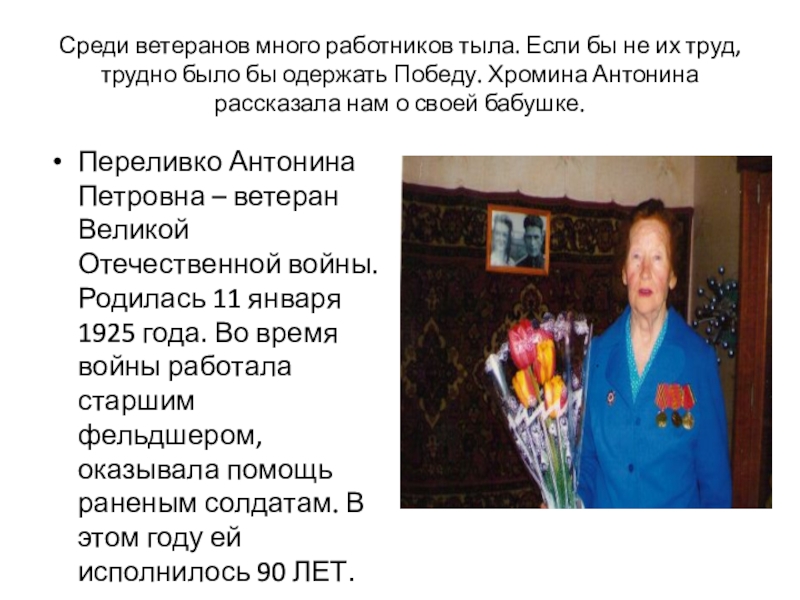 Среди ветеранов много работников тыла. Если бы не их труд, трудно было бы одержать Победу. Хромина Антонина рассказала нам о своей бабушке.

• Переливко Антонина Петровна – ветеран Великой Отечественной войны. Родилась 11 января 1925 года. Во время войны работала старшим фельдшером, оказывала помощь раненым солдатам. В этом году ей исполнилось 90 ЛЕТ.